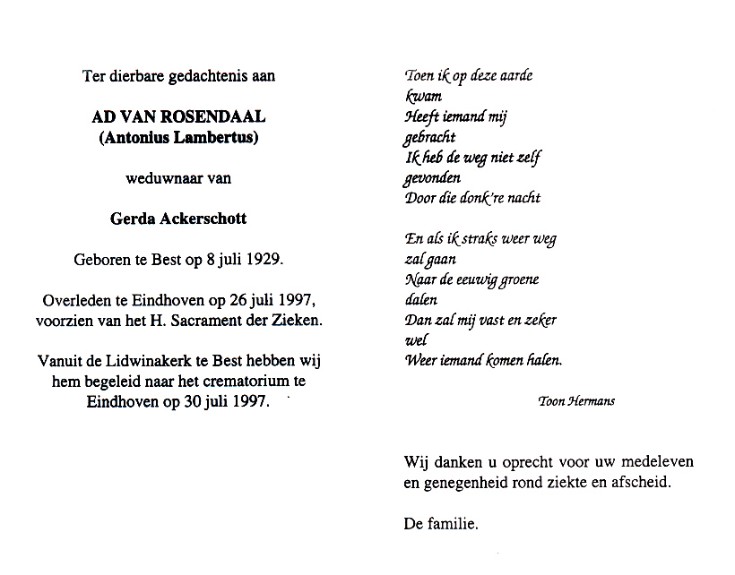 Ter dierbare gedachtenis aan

AD VAN ROSENDAAL
(Antonius Lambertus)

weduwnaar van

Gerda Ackerschott

Geboren te Best op 8 juli 1929.

Overleden te Eindhoven op 26 juli 1997, voorzien van het H. Sacrament der Zieken.

Vanuit de Lidwinakerk te Best hebben wij hem begeleid naar het crematorium te Eindhoven op 30 juli 1997.

Toen ik op deze aarde
kwam
Heeft iemand mij
gebracht
Ik heb de weg niet zelf
gevonden
Door die donk're nacht

En als ik straks weer weg
zal gaan
Naar de eeuwig groene
dalen
Dan zal mij vast en zeker
wel
Weer iemand komen halen.

Toon Hermans

Wij danken u oprecht voor uw medeleven en genegenheid rond ziekte en afscheid.

De familie.